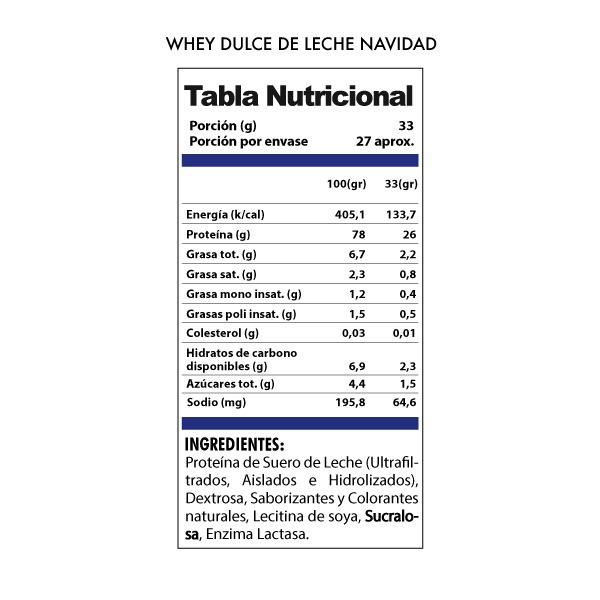 WHEY DULCE DE LECHE NAVIDAD

Tabla Nutricional

Porción (g) 33
Porción por envase 27 aprox.

| | 100(gr) | 33(gr) |
|---|---|---|
| Energía (k/cal) | 405,1 | 133,7 |
| Proteína (g) | 78 | 26 |
| Grasa tot. (g) | 6,7 | 2,2 |
| Grasa sat. (g) | 2,3 | 0,8 |
| Grasa mono insat. (g) | 1,2 | 0,4 |
| Grasas poli insat. (g) | 1,5 | 0,5 |
| Colesterol (g) | 0,03 | 0,01 |
| Hidratos de carbono disponibles (g) | 6,9 | 2,3 |
| Azúcares tot. (g) | 4,4 | 1,5 |
| Sodio (mg) | 195,8 | 64,6 |

INGREDIENTES:
Proteína de Suero de Leche (Ultrafiltrados, Aislados e Hidrolizados), Dextrosa, Saborizantes y Colorantes naturales, Lecitina de soya, Sucralosa, Enzima Lactasa.